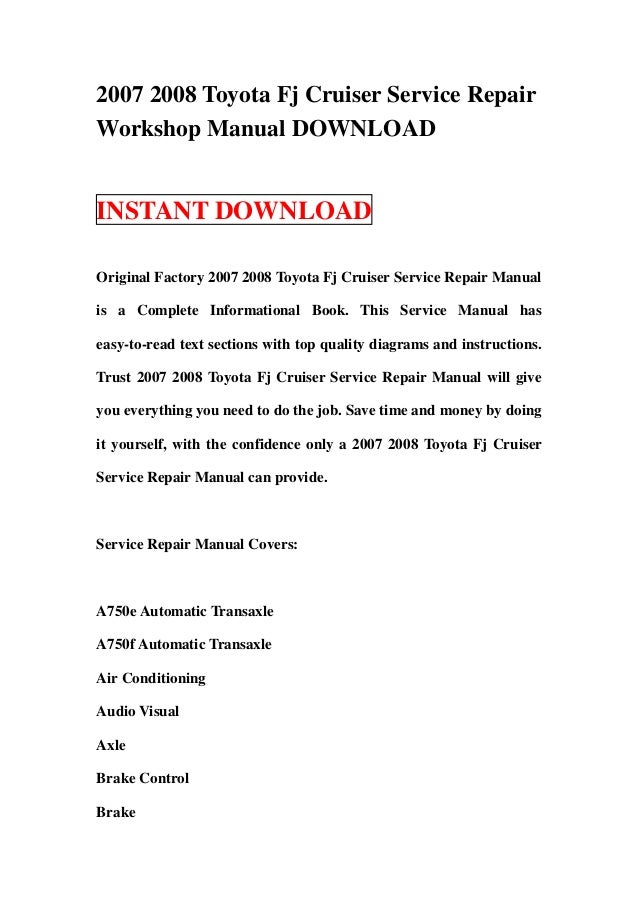 2007 2008 Toyota Fj Cruiser Service Repair Workshop Manual DOWNLOAD

INSTANT DOWNLOAD

Original Factory 2007 2008 Toyota Fj Cruiser Service Repair Manual is a Complete Informational Book. This Service Manual has easy-to-read text sections with top quality diagrams and instructions. Trust 2007 2008 Toyota Fj Cruiser Service Repair Manual will give you everything you need to do the job. Save time and money by doing it yourself, with the confidence only a 2007 2008 Toyota Fj Cruiser Service Repair Manual can provide.

Service Repair Manual Covers:

A750e Automatic Transaxle

A750f Automatic Transaxle

Air Conditioning

Audio Visual

Axle

Brake Control

Brake